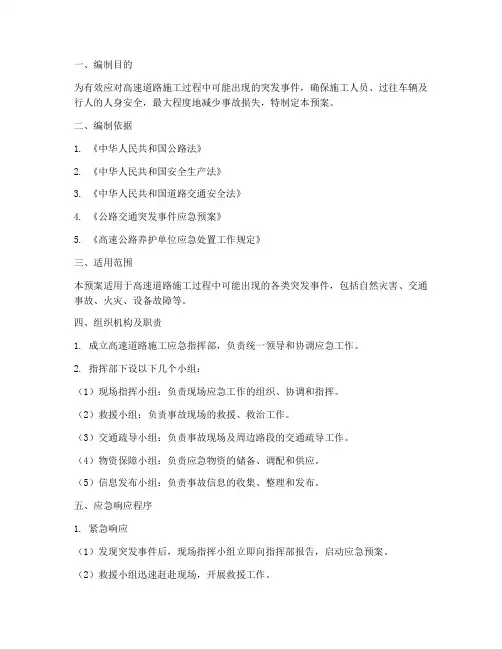 一、编制目的

为有效应对高速道路施工过程中可能出现的突发事件，确保施工人员、过往车辆及行人的人身安全，最大程度地减少事故损失，特制定本预案。

二、编制依据

1. 《中华人民共和国公路法》

2. 《中华人民共和国安全生产法》

3. 《中华人民共和国道路交通安全法》

4. 《公路交通突发事件应急预案》

5. 《高速公路养护单位应急处置工作规定》

三、适用范围

本预案适用于高速道路施工过程中可能出现的各类突发事件，包括自然灾害、交通事故、火灾、设备故障等。

四、组织机构及职责

1. 成立高速道路施工应急指挥部，负责统一领导和协调应急工作。

2. 指挥部下设以下几个小组：

（1）现场指挥小组：负责现场应急工作的组织、协调和指挥。

（2）救援小组：负责事故现场的救援、救治工作。

（3）交通疏导小组：负责事故现场及周边路段的交通疏导工作。

（4）物资保障小组：负责应急物资的储备、调配和供应。

（5）信息发布小组：负责事故信息的收集、整理和发布。

五、应急响应程序

1. 紧急响应

（1）发现突发事件后，现场指挥小组立即向指挥部报告，启动应急预案。

（2）救援小组迅速赶赴现场，开展救援工作。